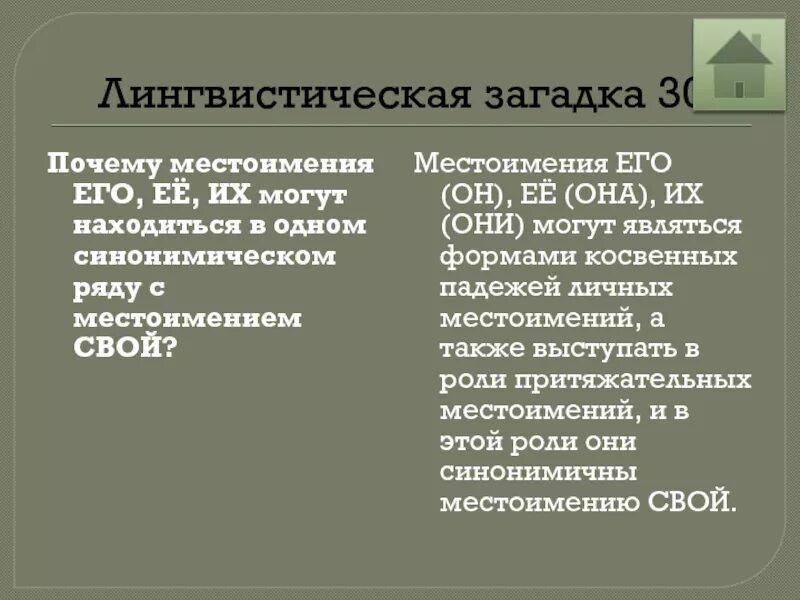 Лингвистическая загадка 30

Почему местоимения ЕГО, ЕЁ, ИХ могут находиться в одном синонимическом ряду с местоимением СВОЙ?

Местоимения ЕГО (ОН), ЕЁ (ОНА), ИХ (ОНИ) могут являться формами косвенных падежей личных местоимений, а также выступать в роли притяжательных местоимений, и в этой роли они синонимичны местоимению СВОЙ.